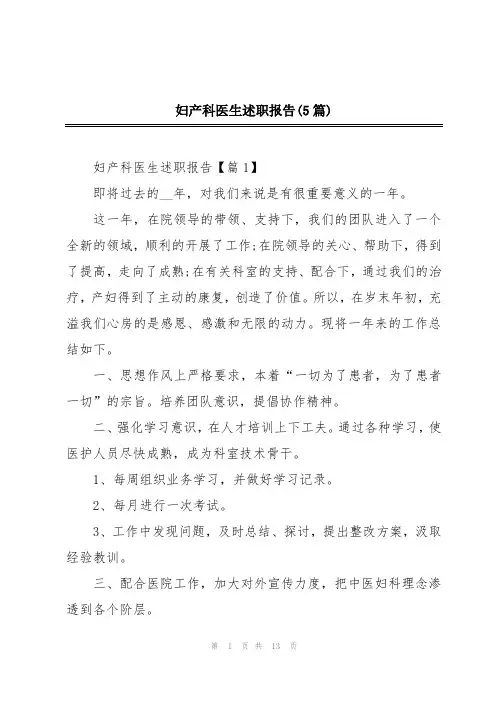 妇产科医生述职报告(5篇)

妇产科医生述职报告【篇1】

即将过去的__年，对我们来说是有很重要意义的一年。

这一年，在院领导的带领、支持下，我们的团队进入了一个全新的领域，顺利的开展了工作;在院领导的关心、帮助下，得到了提高，走向了成熟;在有关科室的支持、配合下，通过我们的治疗，产妇得到了主动的康复，创造了价值。所以，在岁末年初，充溢我们心房的是感恩、感激和无限的动力。现将一年来的工作总结如下。

一、思想作风上严格要求，本着“一切为了患者，为了患者一切”的宗旨。培养团队意识，提倡协作精神。

二、强化学习意识，在人才培训上下工夫。通过各种学习，使医护人员尽快成熟，成为科室技术骨干。

1、每周组织业务学习，并做好学习记录。

2、每月进行一次考试。

3、工作中发现问题，及时总结、探讨，提出整改方案，汲取经验教训。

三、配合医院工作，加大对外宣传力度，把中医妇科理念渗透到各个阶层。

第 1 页 共 13 页